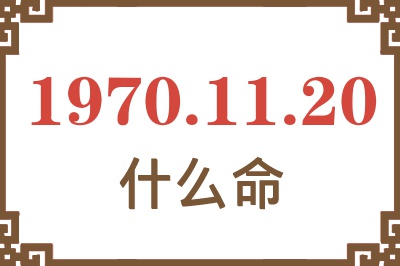 1970.11.20
什么命